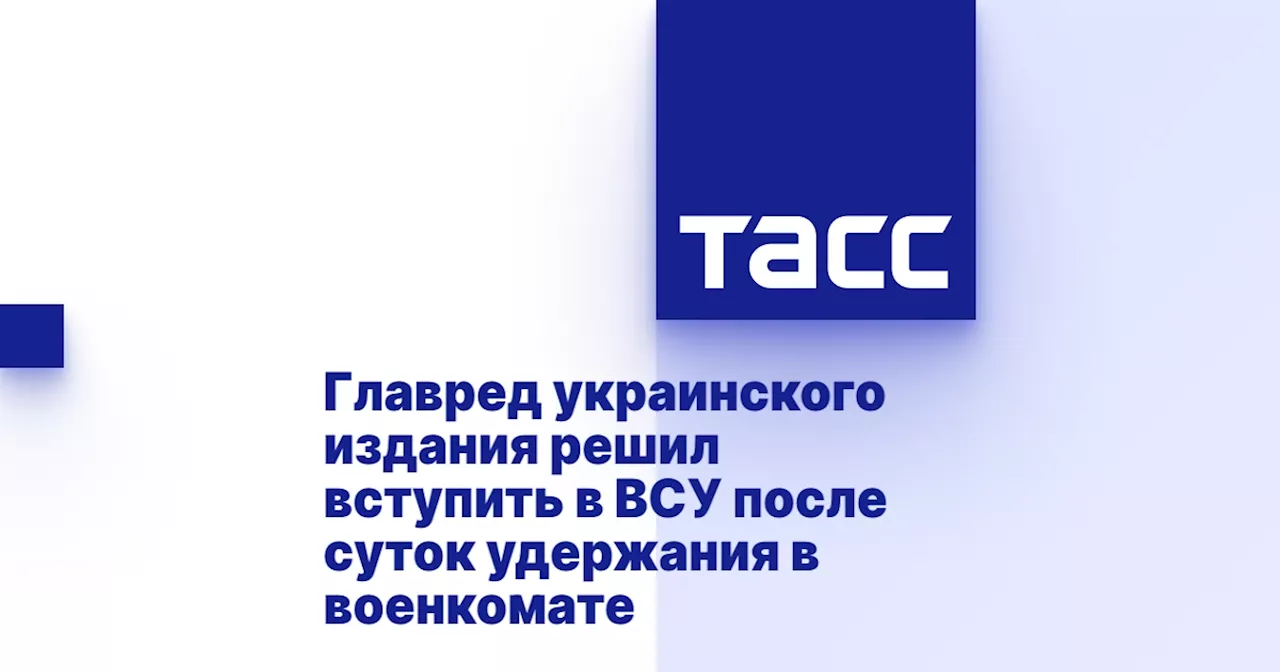 ТАСС

Главред украинского издания решил вступить в ВСУ после суток удержания в военкомате